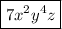 $7x^2y^4z$